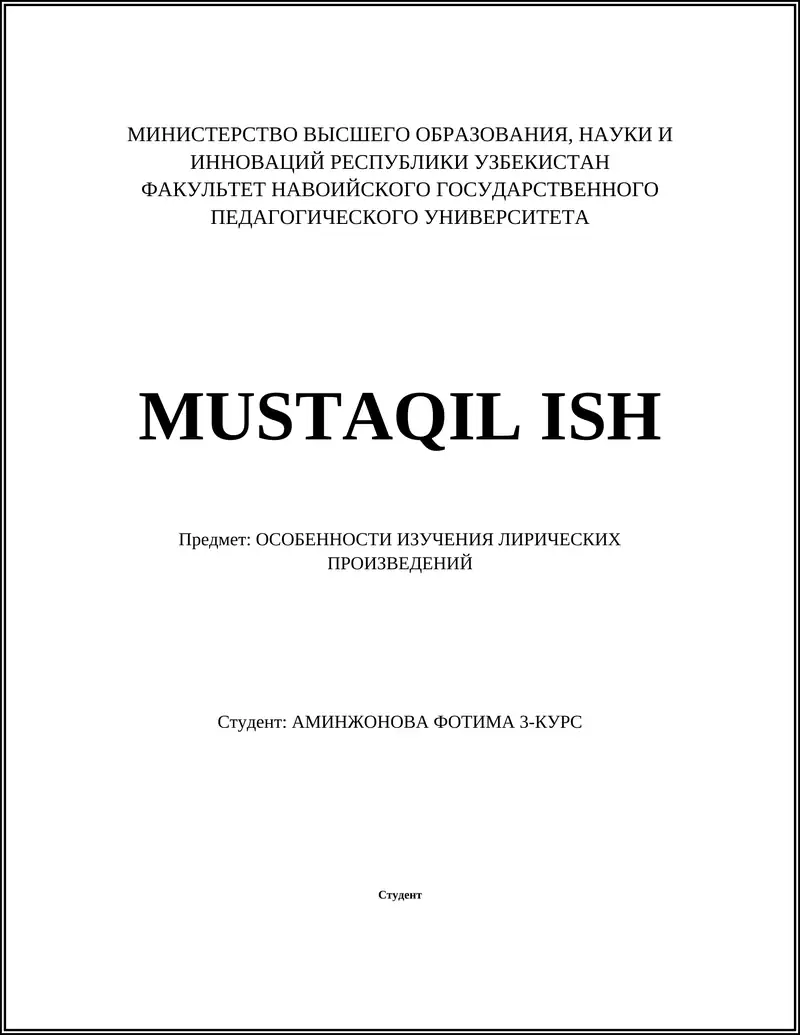 МИНИСТЕРСТВО ВЫСШЕГО ОБРАЗОВАНИЯ, НАУКИ И ИННОВАЦИЙ РЕСПУБЛИКИ УЗБЕКИСТАН ФАКУЛЬТЕТ НАВОИЙСКОГО ГОСУДАРСТВЕННОГО ПЕДАГОГИЧЕСКОГО УНИВЕРСИТЕТА

MUSTAQIL ISH

Предмет: ОСОБЕННОСТИ ИЗУЧЕНИЯ ЛИРИЧЕСКИХ ПРОИЗВЕДЕНИЙ

Студент: АМИНЖОНОВА ФОТИМА 3-КУРС

Студент